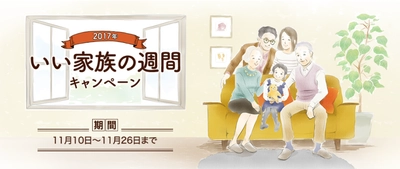 2017年
いい家族の週間
キャンペーン

期間
11月10日～11月26日まで